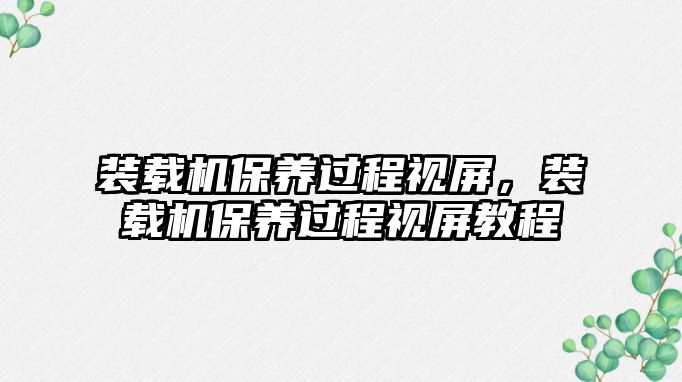 装载机保养过程视屏，装载机保养过程视屏教程